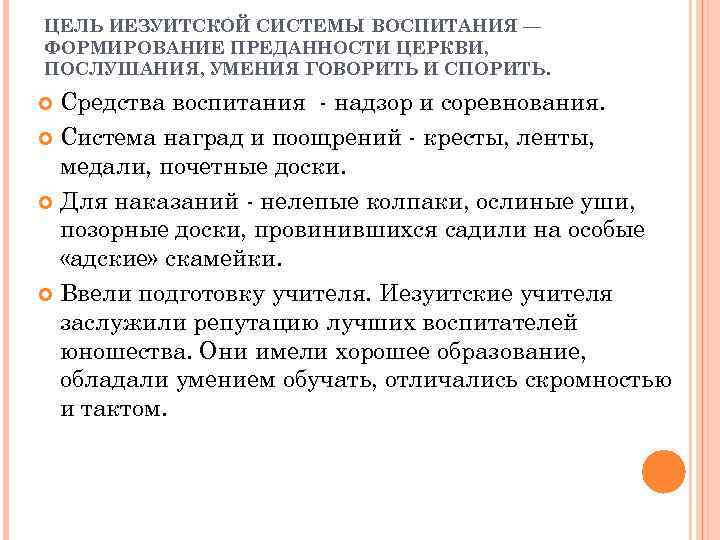 ЦЕЛЬ ИЕЗУИТСКОЙ СИСТЕМЫ ВОСПИТАНИЯ — ФОРМИРОВАНИЕ ПРЕДАННОСТИ ЦЕРКВИ, ПОСЛУШАНИЯ, УМЕНИЯ ГОВОРИТЬ И СПОРИТЬ.

Средства воспитания - надзор и соревнования.

Система наград и поощрений - кресты, ленты, медали, почетные доски.

Для наказаний - нелепые колпаки, ослиные уши, позорные доски, провинившихся садили на особые «адские» скамейки.

Ввели подготовку учителя. Иезуитские учителя заслужили репутацию лучших воспитателей юношества. Они имели хорошее образование, обладали умением обучать, отличались скромностью и тактом.